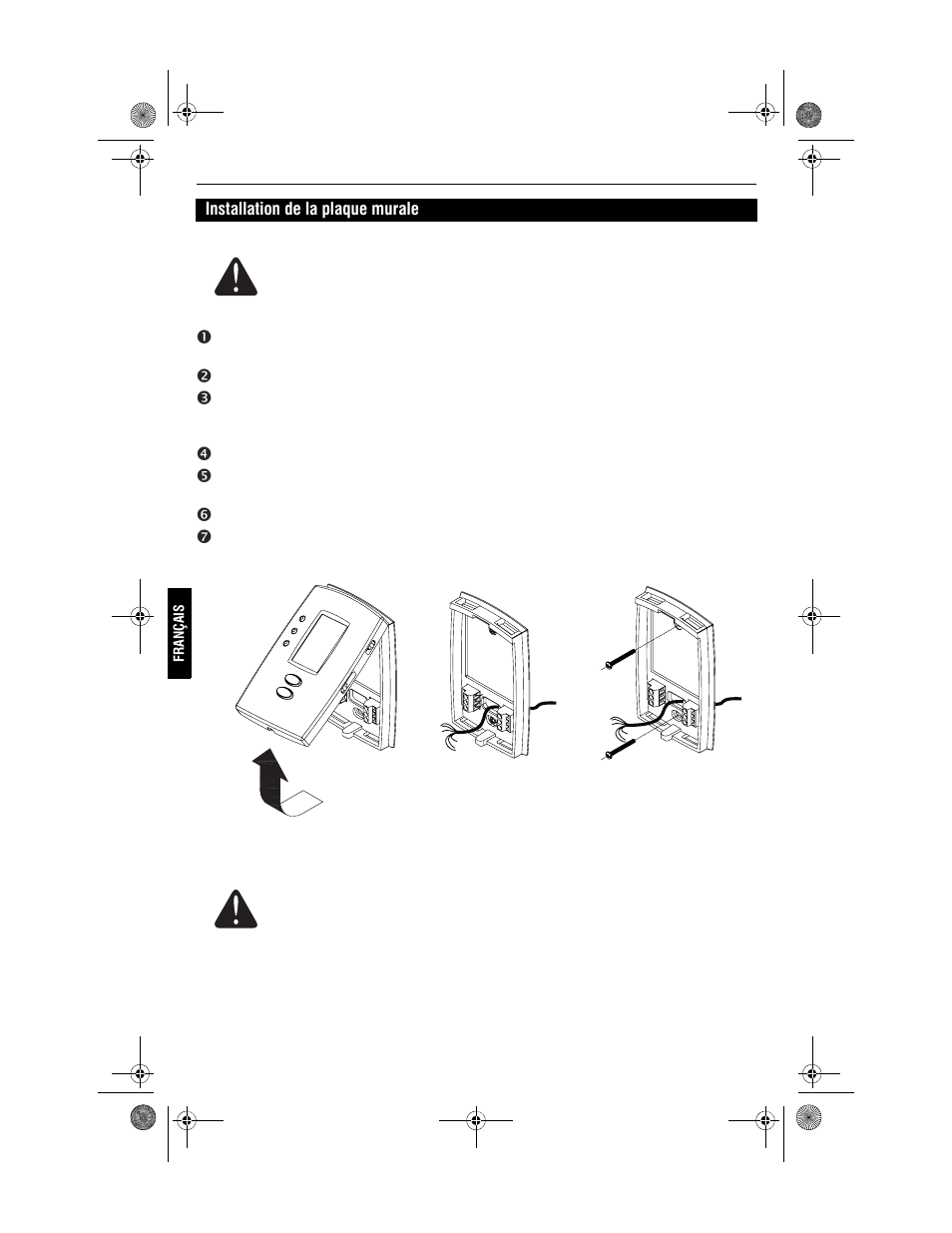 Installation de la plaque murale

❶

❷

❸

❹

❺

❻

❼

FRANÇAIS